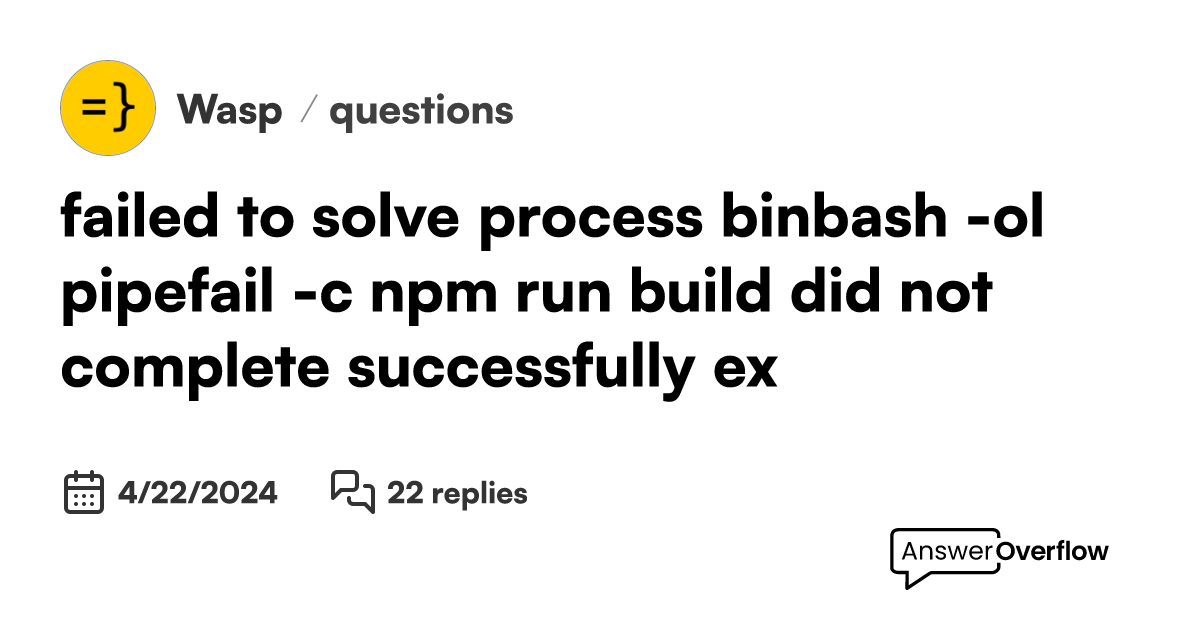 =}

Wasp / questions

failed to solve process binbash -ol pipefail -c npm run build did not complete successfully ex

4/22/2024

22 replies

AnswerOverflow